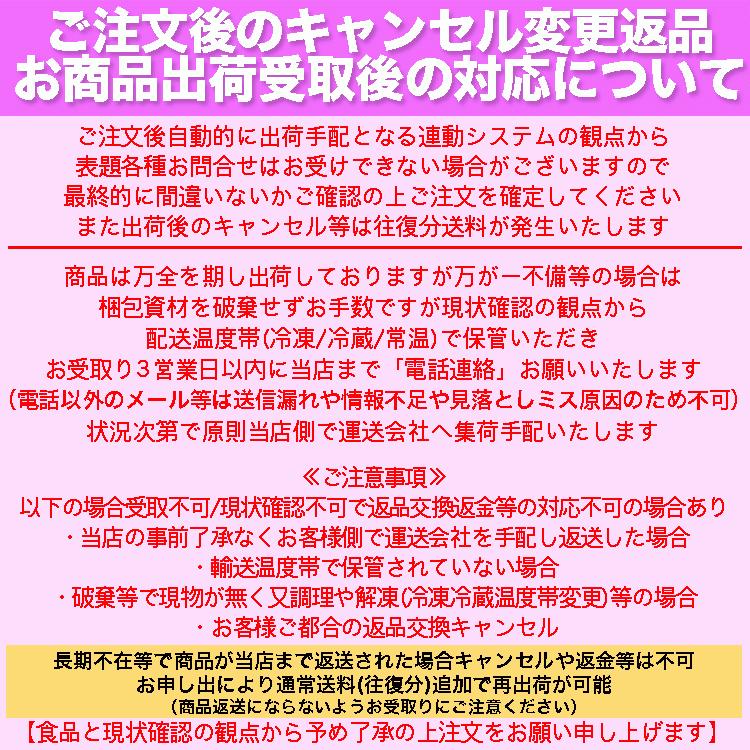 ご注文後のキャンセル変更返品
お商品出荷受取後の対応について

ご注文後自動的に出荷手配となる連動システムの観点から
表題各種お問合せはお受けできない場合がございますので
最終的に間違いないかご確認の上ご注文を確定してください
また出荷後のキャンセル等は往復分送料が発生いたします

商品は万全を期し出荷しておりますが万が一不備等の場合は
梱包資材を破棄せずお手数ですが現状確認の観点から
配送温度帯(冷凍/冷蔵/常温)で保管いただき
お受取り3営業日以内に当店まで「電話連絡」お願いいたします
(電話以外のメール等は送信漏れや情報不足や見落としミス原因のため不可)
状況次第で原則当店側で運送会社へ集荷手配いたします

≪ご注意事項≫
以下の場合受取不可/現状確認不可で返品交換返金等の対応不可の場合あり
・当店の事前了承なくお客様側で運送会社を手配し返送した場合
・輸送温度帯で保管されていない場合
・破棄等で現物が無く又調理や解凍(冷凍冷蔵温度帯変更)等の場合
・お客様ご都合の返品交換キャンセル

長期不在等で商品が当店まで返送された場合キャンセルや返金等は不可
お申し出により通常送料(往復分)追加で再出荷が可能
(商品返送にならないようお受取りにご注意ください)
【食品と現状確認の観点から予め了承の上注文をお願い申し上げます】